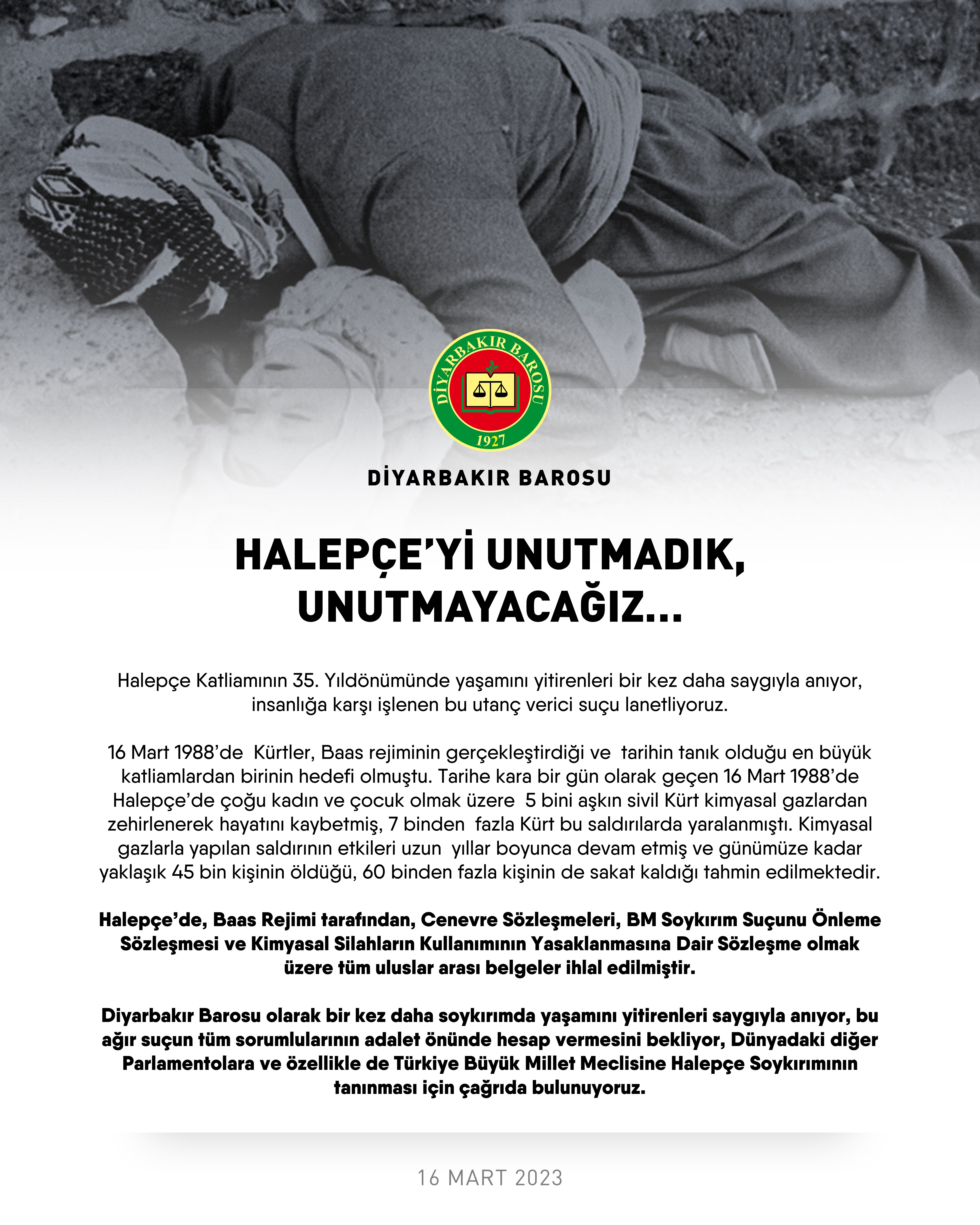 DİYARBAKIR BAROSU
1927

DİYARBAKIR BAROSU

HALEPÇE'Yİ UNUTMADIK, UNUTMAYACAĞIZ...

Halepçe Katliamının 35. Yıldönümünde yaşamını yitirenleri bir kez daha saygıyla anıyor, insanlığa karşı işlenen bu utanç verici suçu lanetliyoruz.

16 Mart 1988'de Kürtler, Baas rejiminin gerçekleştirdiği ve tarihin tanık olduğu en büyük katliamlardan birinin hedefi olmuştu. Tarihe kara bir gün olarak geçen 16 Mart 1988'de Halepçe'de çoğu kadın ve çocuk olmak üzere 5 bini aşkın sivil Kürt kimyasal gazlardan zehirlenerek hayatını kaybetmiş, 7 binden fazla Kürt bu saldırılarda yaralanmıştı. Kimyasal gazlarla yapılan saldırının etkileri uzun yıllar boyunca devam etmiş ve günümüze kadar yaklaşık 45 bin kişinin öldüğü, 60 binden fazla kişinin de sakat kaldığı tahmin edilmektedir.

Halepçe'de, Baas Rejimi tarafından, Cenevre Sözleşmeleri, BM Soykırım Suçunu Önleme Sözleşmesi ve Kimyasal Silahların Kullanımının Yasaklanmasına Dair Sözleşme olmak üzere tüm uluslar arası belgeler ihlal edilmiştir.

Diyarbakır Barosu olarak bir kez daha soykırımda yaşamını yitirenleri saygıyla anıyor, bu ağır suçun tüm sorumlularının adalet önünde hesap vermesini bekliyor, Dünyadaki diğer Parlamentolara ve özellikle de Türkiye Büyük Millet Meclisine Halepçe Soykırımının tanınması için çağrıda bulunuyoruz.

16 MART 2023